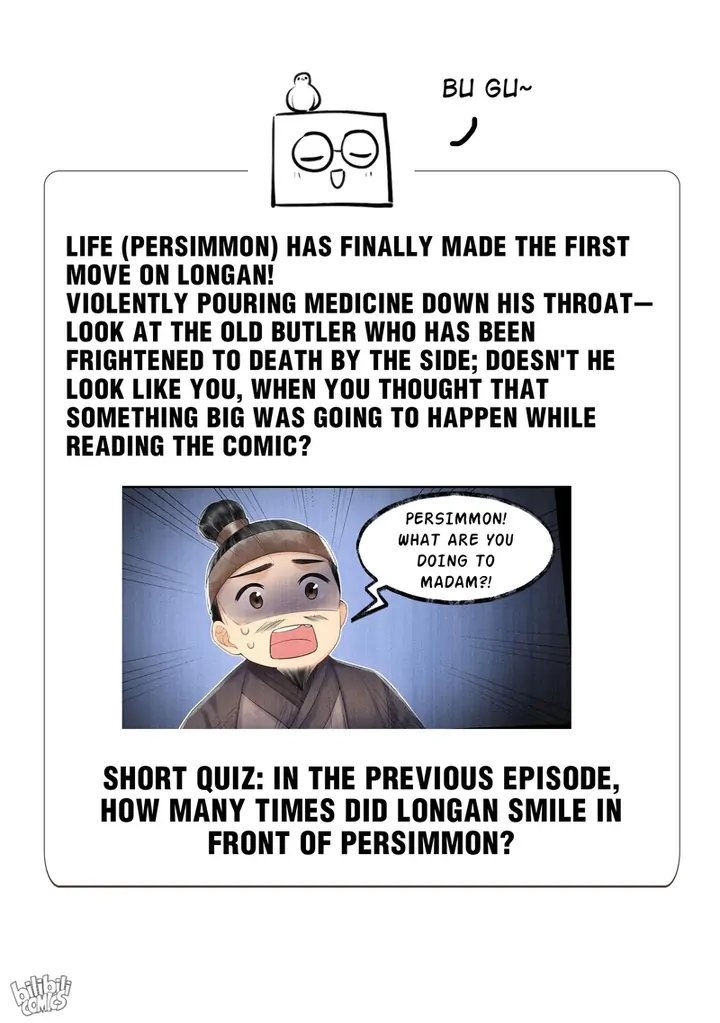 BU GU~

LIFE (PERSIMMON) HAS FINALLY MADE THE FIRST MOVE ON LONGAN!
VIOLENTLY POURING MEDICINE DOWN HIS THROAT— LOOK AT THE OLD BUTLER WHO HAS BEEN FRIGHTENED TO DEATH BY THE SIDE; DOESN'T HE LOOK LIKE YOU, WHEN YOU THOUGHT THAT SOMETHING BIG WAS GOING TO HAPPEN WHILE READING THE COMIC?

PERSIMMON! WHAT ARE YOU DOING TO MADAM?!

SHORT QUIZ: IN THE PREVIOUS EPISODE, HOW MANY TIMES DID LONGAN SMILE IN FRONT OF PERSIMMON?

bilibili COMICS